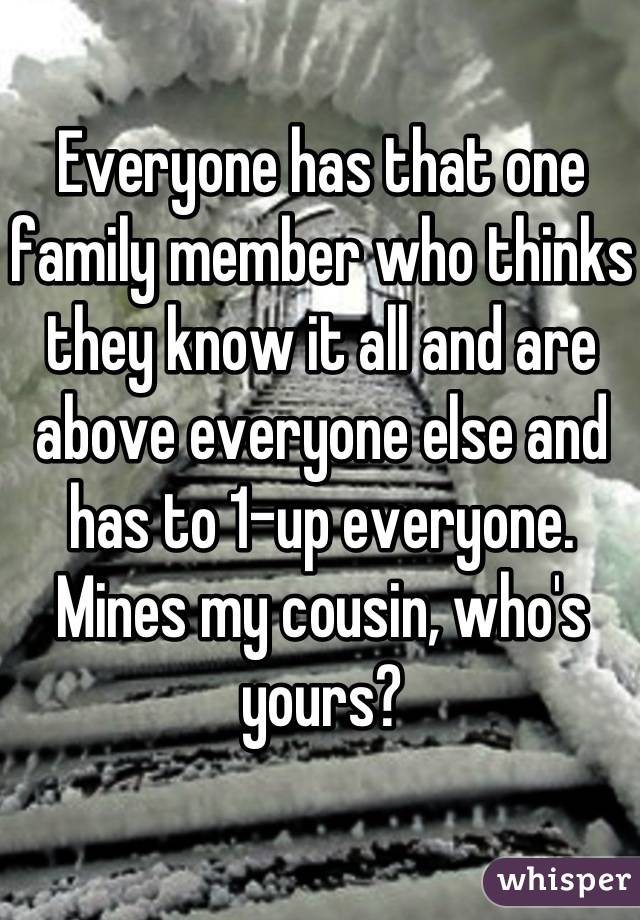 Everyone has that one family member who thinks they know it all and are above everyone else and has to 1-up everyone. Mines my cousin, who's yours?

whisper